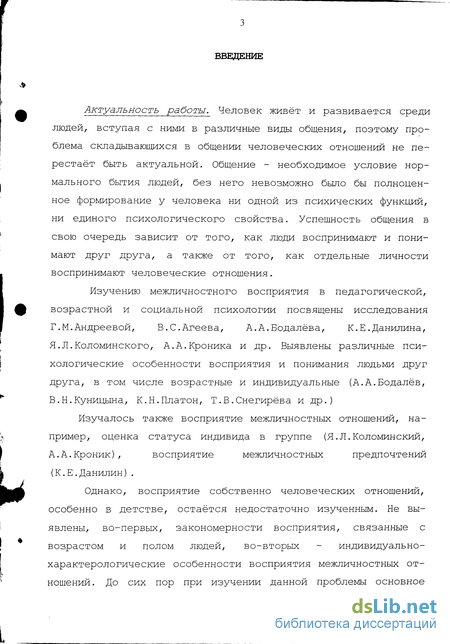 3

ВВЕДЕНИЕ

Актуальность работы. Человек живёт и развивается среди людей, вступая с ними в различные виды общения, поэтому проблема складывающихся в общении человеческих отношений не перестаёт быть актуальной. Общение - необходимое условие нормального бытия людей, без него невозможно было бы полноценное формирование у человека ни одной из психических функций, ни единого психологического свойства. Успешность общения в свою очередь зависит от того, как люди воспринимают и понимают друг друга, а также от того, как отдельные личности воспринимают человеческие отношения.

Изучению межличностного восприятия в педагогической, возрастной и социальной психологии посвящены исследования Г.М.Андреевой, В.С.Агеева, А.А.Бодалёва, К.Е.Данилина, Я.Л.Коломинского, А.А.Кроника и др. Выявлены различные психологические особенности восприятия и понимания людьми друг друга, в том числе возрастные и индивидуальные (А.А.Бодалёв, В.Н.Куницына, К.Н.Платон, Т.В.Снегирёва и др.)

Изучалось также восприятие межличностных отношений, например, оценка статуса индивида в группе (Я.Л.Коломинский, А.А.Кроник), восприятие межличностных предпочтений (К.Е.Данилин).

Однако, восприятие собственно человеческих отношений, особенно в детстве, остаётся недостаточно изученным. Не выявлены, во-первых, закономерности восприятия, связанные с возрастом и полом людей, во-вторых - индивидуально-характерологические особенности восприятия межличностных отношений. До сих пор при изучении данной проблемы основное

dsLib.net
библиотека диссертаций